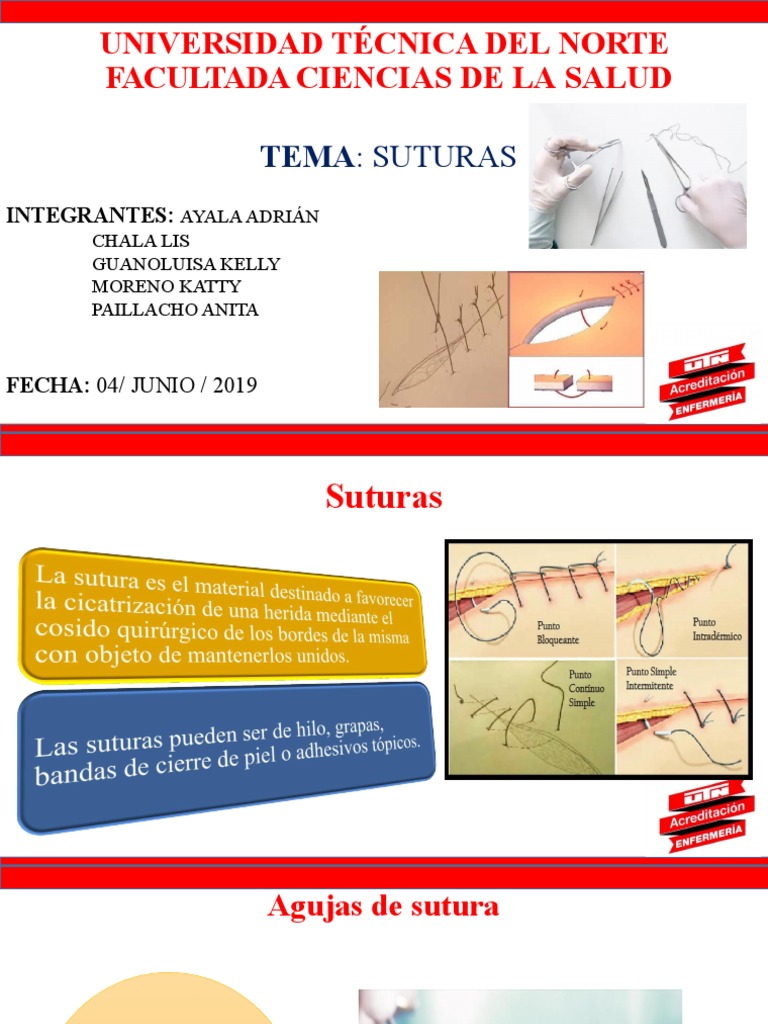 UNIVERSIDAD TÉCNICA DEL NORTE
FACULTADA CIENCIAS DE LA SALUD

TEMA: SUTURAS

INTEGRANTES: AYALA ADRIÁN
CHALA LIS
GUANOLUISA KELLY
MORENO KATTY
PAILLACHO ANITA

FECHA: 04/ JUNIO / 2019

UTN Acreditación ENFERMERÍA

Suturas

La sutura es el material destinado a favorecer la cicatrización de una herida mediante el cosido quirúrgico de los bordes de la misma con objeto de mantenerlos unidos.

Las suturas pueden ser de hilo, grapas, bandas de cierre de piel o adhesivos tópicos.

Punto Bloqueante

Punto Intradérmico

Punto Continuo Simple

Punto Simple Intermitente

UTN Acreditación ENFERMERÍA

Agujas de sutura